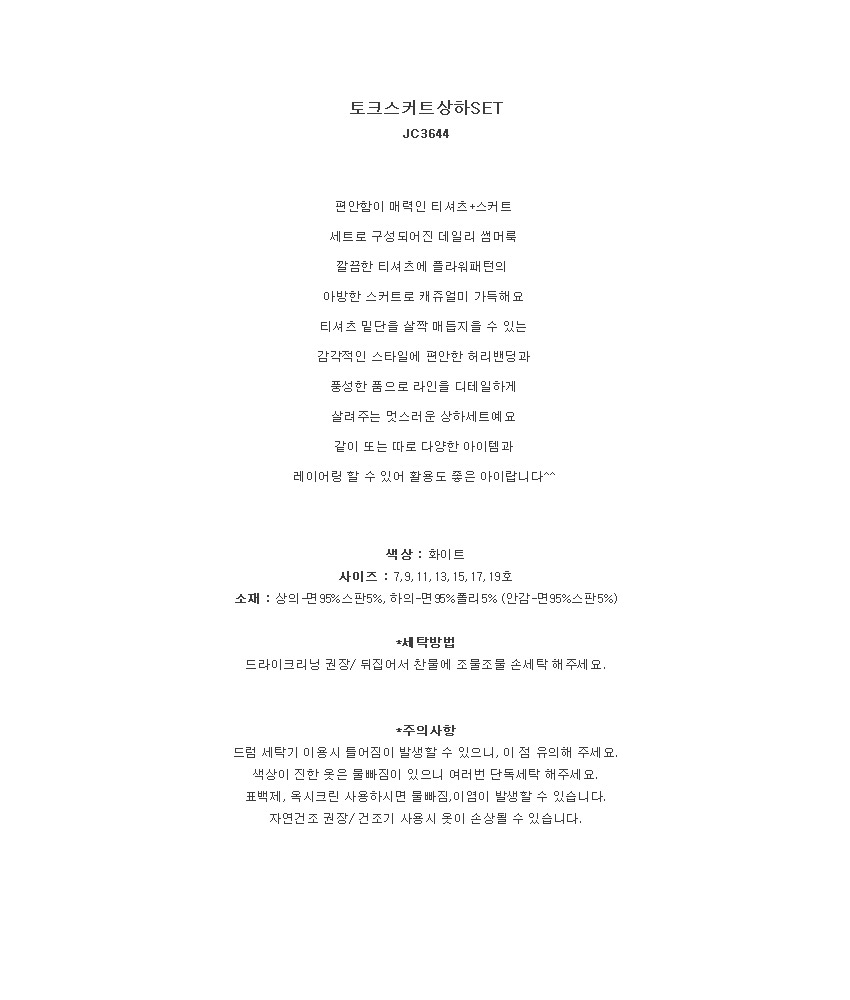 토크스커트상하SET
JC3644

편안함이 매력인 티셔츠+스커트

세트로 구성되어진 데일리 썸머룩

깔끔한 티셔츠에 플라워패턴의

아방한 스커트로 캐쥬얼미 가득해요

티셔츠 밑단을 살짝 매듭지을 수 있는

감각적인 스타일에 편안한 허리밴딩과

풍성한 폼으로 라인을 디테일하게

살려주는 멋스러운 상하세트예요

같이 또는 따로 다양한 아이템과

레이어링 할 수 있어 활용도 좋은 아이랍니다^^

색상 : 화이트
사이즈 : 7, 9, 11, 13, 15, 17, 19호
소재 : 상의-면95%스판5%, 하의-면95%폴리5% (안감-면95%스판5%)

*세탁방법
드라이크리닝 권장/ 뒤집어서 찬물에 조물조물 손세탁 해주세요.

*주의사항
드럼 세탁기 이용시 틀어짐이 발생할 수 있으니, 이 점 유의해 주세요.
색상이 진한 옷은 물빠짐이 있으니 여러번 단독세탁 해주세요.
표백제, 옥시크린 사용하시면 물빠짐,이염이 발생할 수 있습니다.
자연건조 권장/ 건조기 사용시 옷이 손상될 수 있습니다.